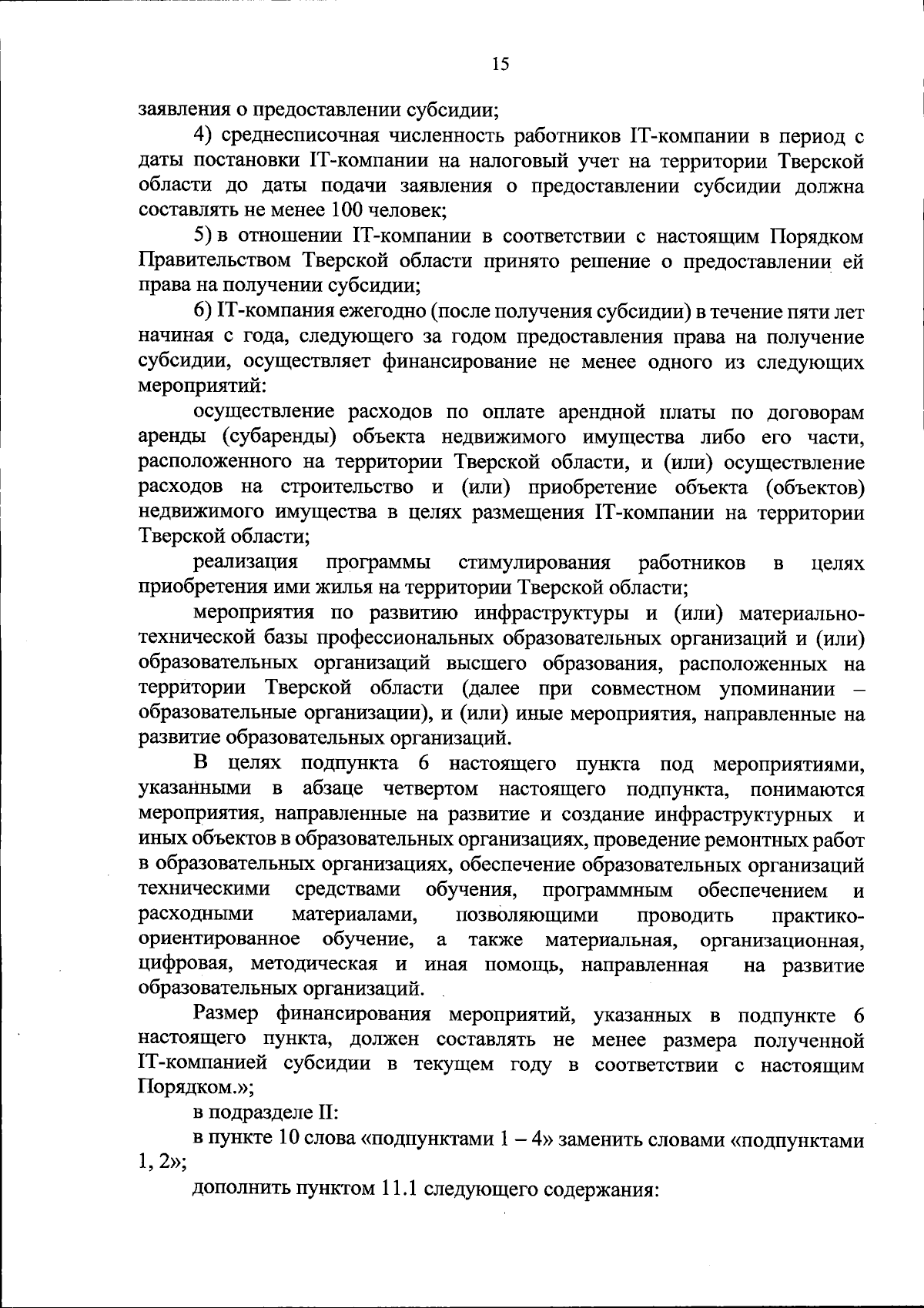 15

заявления о предоставлении субсидии;

4) среднесписочная численность работников IT-компании в период с даты постановки IT-компании на налоговый учет на территории Тверской области до даты подачи заявления о предоставлении субсидии должна составлять не менее 100 человек;

5) в отношении IT-компании в соответствии с настоящим Порядком Правительством Тверской области принято решение о предоставлении ей права на получении субсидии;

6) IT-компания ежегодно (после получения субсидии) в течение пяти лет начиная с года, следующего за годом предоставления права на получение субсидии, осуществляет финансирование не менее одного из следующих мероприятий:

осуществление расходов по оплате арендной платы по договорам аренды (субаренды) объекта недвижимого имущества либо его части, расположенного на территории Тверской области, и (или) осуществление расходов на строительство и (или) приобретение объекта (объектов) недвижимого имущества в целях размещения IT-компании на территории Тверской области;

реализация программы стимулирования работников в целях приобретения ими жилья на территории Тверской области;

мероприятия по развитию инфраструктуры и (или) материально-технической базы профессиональных образовательных организаций и (или) образовательных организаций высшего образования, расположенных на территории Тверской области (далее при совместном упоминании – образовательные организации), и (или) иные мероприятия, направленные на развитие образовательных организаций.

В целях подпункта 6 настоящего пункта под мероприятиями, указанными в абзаце четвертом настоящего подпункта, понимаются мероприятия, направленные на развитие и создание инфраструктурных и иных объектов в образовательных организациях, проведение ремонтных работ в образовательных организациях, обеспечение образовательных организаций техническими средствами обучения, программным обеспечением и расходными материалами, позволяющими проводить практико-ориентированное обучение, а также материальная, организационная, цифровая, методическая и иная помощь, направленная на развитие образовательных организаций.

Размер финансирования мероприятий, указанных в подпункте 6 настоящего пункта, должен составлять не менее размера полученной IT-компанией субсидии в текущем году в соответствии с настоящим Порядком.»;

в подразделе II:

в пункте 10 слова «подпунктами 1 – 4» заменить словами «подпунктами 1, 2»;

дополнить пунктом 11.1 следующего содержания: